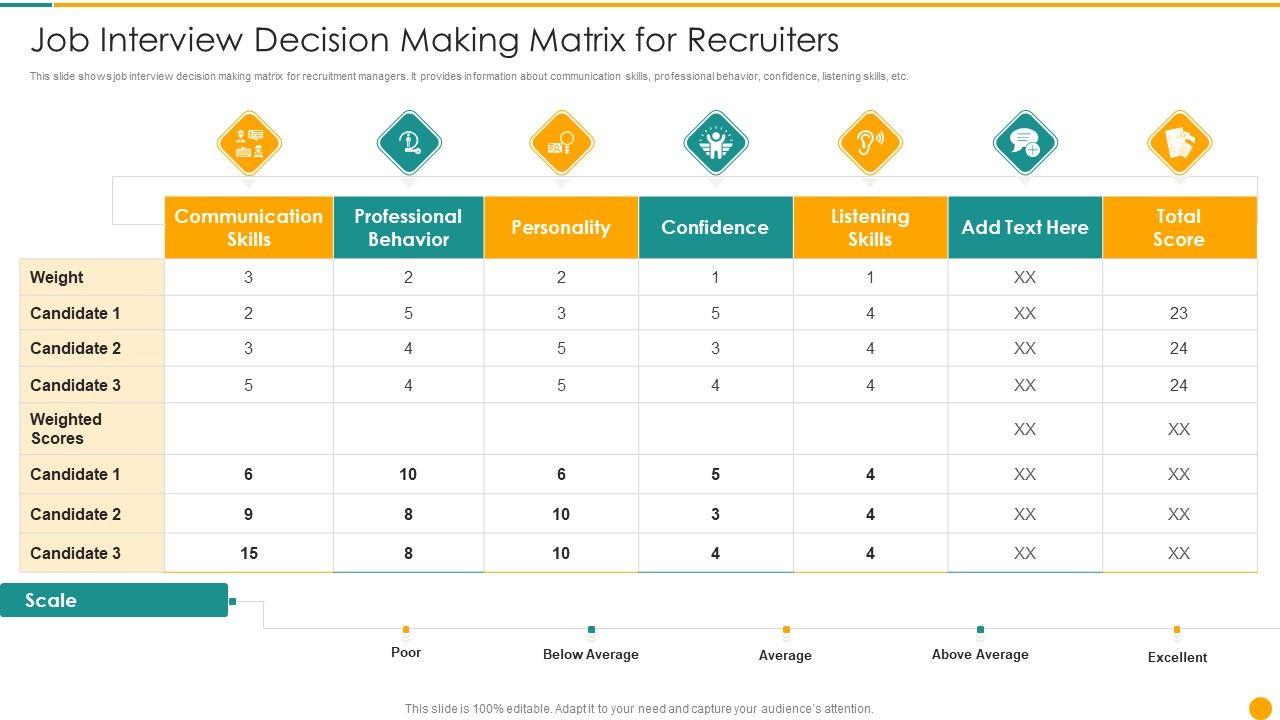 Job Interview Decision Making Matrix for Recruiters

This slide shows job interview decision making matrix for recruitment managers. It provides information about communication skills, professional behavior, confidence, listening skills, etc.

| | Communication Skills | Professional Behavior | Personality | Confidence | Listening Skills | Add Text Here | Total Score |
|---|---|---|---|---|---|---|---|
| Weight | 3 | 2 | 2 | 1 | 1 | XX | |
| Candidate 1 | 2 | 5 | 3 | 5 | 4 | XX | 23 |
| Candidate 2 | 3 | 4 | 5 | 3 | 4 | XX | 24 |
| Candidate 3 | 5 | 4 | 5 | 4 | 4 | XX | 24 |
| Weighted Scores | | | | | | XX | XX |
| Candidate 1 | 6 | 10 | 6 | 5 | 4 | XX | XX |
| Candidate 2 | 9 | 8 | 10 | 3 | 4 | XX | XX |
| Candidate 3 | 15 | 8 | 10 | 4 | 4 | XX | XX |

Scale

Poor

Below Average

Average

Above Average

Excellent

This slide is 100% editable. Adapt it to your need and capture your audience's attention.